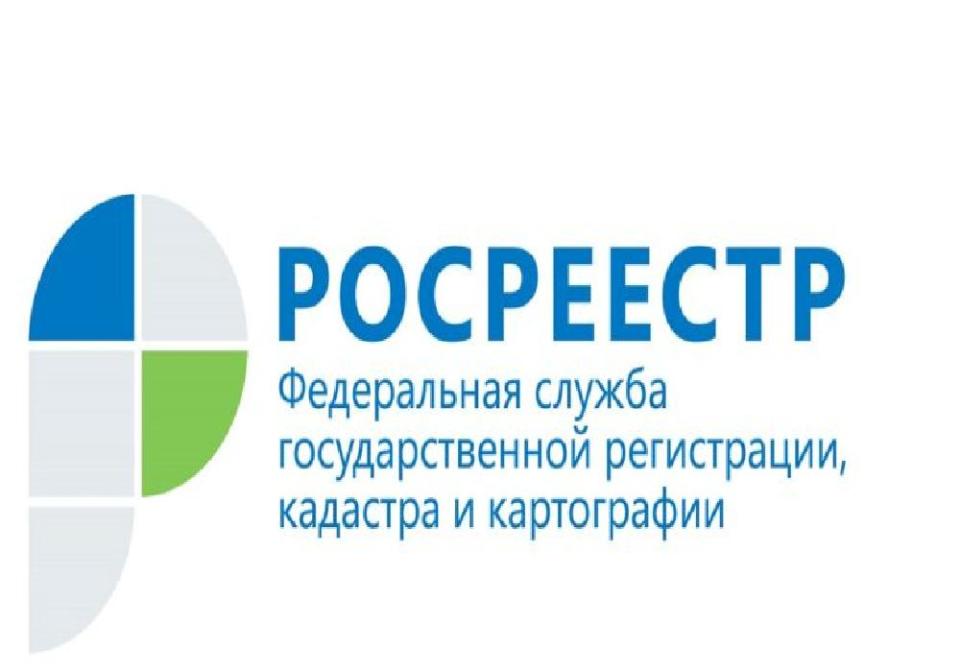 РОСРЕЕСТР
Федеральная служба государственной регистрации, кадастра и картографии